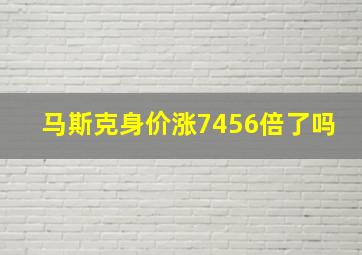 马斯克身价涨7456倍了吗